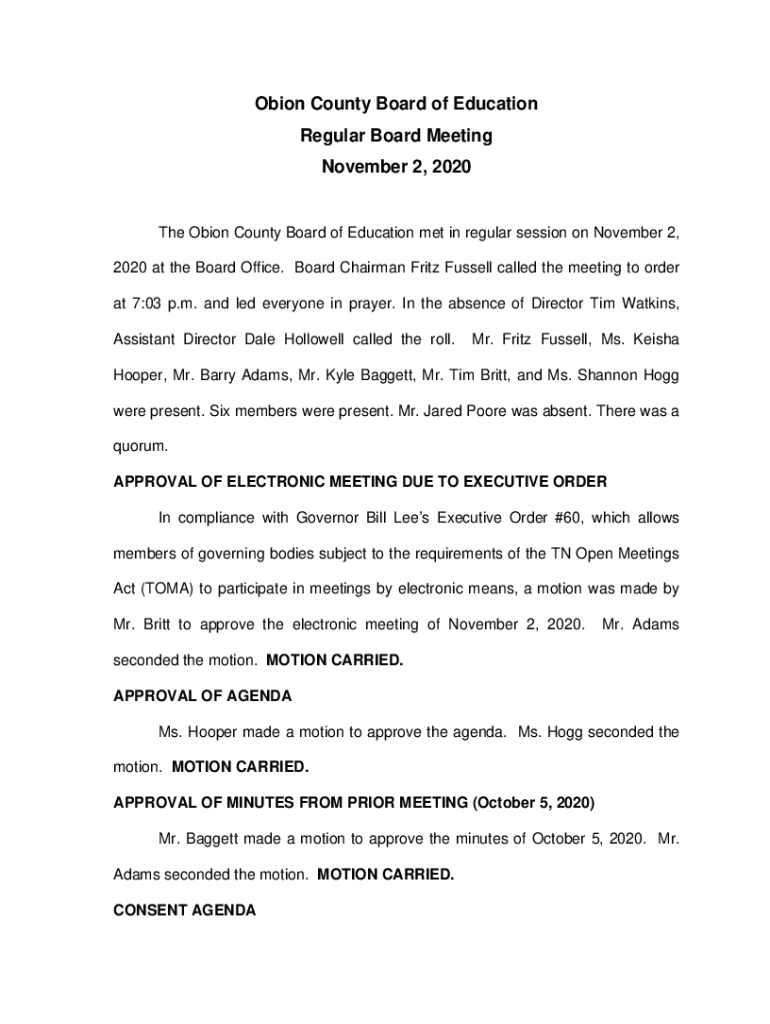 Obion County Board of Education
Regular Board Meeting
November 2, 2020

The Obion County Board of Education met in regular session on November 2, 2020 at the Board Office. Board Chairman Fritz Fussell called the meeting to order at 7:03 p.m. and led everyone in prayer. In the absence of Director Tim Watkins, Assistant Director Dale Hollowell called the roll. Mr. Fritz Fussell, Ms. Keisha Hooper, Mr. Barry Adams, Mr. Kyle Baggett, Mr. Tim Britt, and Ms. Shannon Hogg were present. Six members were present. Mr. Jared Poore was absent. There was a quorum.

APPROVAL OF ELECTRONIC MEETING DUE TO EXECUTIVE ORDER

In compliance with Governor Bill Lee's Executive Order #60, which allows members of governing bodies subject to the requirements of the TN Open Meetings Act (TOMA) to participate in meetings by electronic means, a motion was made by Mr. Britt to approve the electronic meeting of November 2, 2020. Mr. Adams seconded the motion. MOTION CARRIED.

APPROVAL OF AGENDA

Ms. Hooper made a motion to approve the agenda. Ms. Hogg seconded the motion. MOTION CARRIED.

APPROVAL OF MINUTES FROM PRIOR MEETING (October 5, 2020)

Mr. Baggett made a motion to approve the minutes of October 5, 2020. Mr. Adams seconded the motion. MOTION CARRIED.

CONSENT AGENDA